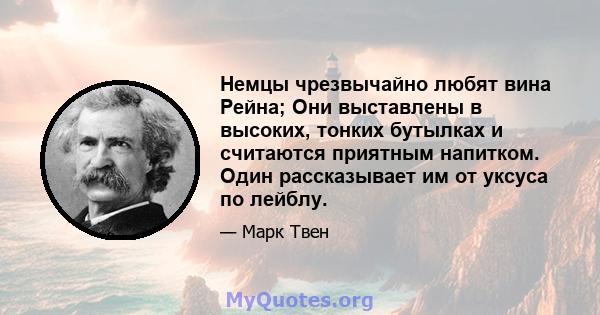 Немцы чрезвычайно любят вина Рейна; Они выставлены в высоких, тонких бутылках и считаются приятным напитком. Один рассказывает им от уксуса по лейблу.

— Марк Твен

MyQuotes.org